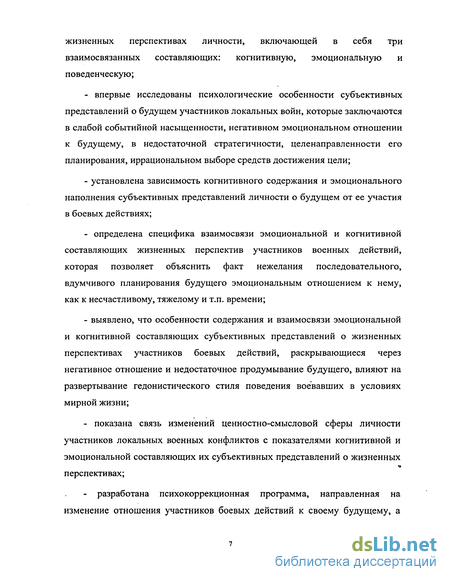 жизненных перспективах личности, включающей в себя три взаимосвязанных составляющих: когнитивную, эмоциональную и поведенческую;

- впервые исследованы психологические особенности субъективных представлений о будущем участников локальных войн, которые заключаются в слабой событийной насыщенности, негативном эмоциональном отношении к будущему, в недостаточной стратегичности, целенаправленности его планирования, иррациональном выборе средств достижения цели;

- установлена зависимость когнитивного содержания и эмоционального наполнения субъективных представлений личности о будущем от ее участия в боевых действиях;

- определена специфика взаимосвязи эмоциональной и когнитивной составляющих жизненных перспектив участников военных действий, которая позволяет объяснить факт нежелания последовательного, вдумчивого планирования будущего эмоциональным отношением к нему, как к несчастливому, тяжелому и т.п. времени;

- выявлено, что особенности содержания и взаимосвязи эмоциональной и когнитивной составляющих субъективных представлений о жизненных перспективах участников боевых действий, раскрывающиеся через негативное отношение и недостаточное продумывание будущего, влияют на развертывание гедонистического стиля поведения воевавших в условиях мирной жизни;

- показана связь изменений ценностно-смысловой сферы личности участников локальных военных конфликтов с показателями когнитивной и эмоциональной составляющих их субъективных представлений о жизненных перспективах;

- разработана психокоррекционная программа, направленная на изменение отношения участников боевых действий к своему будущему, а

7

dsLib.net
библиотека диссертаций